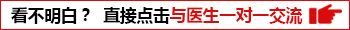 看不明白？ 直接点击与医生一对一交流